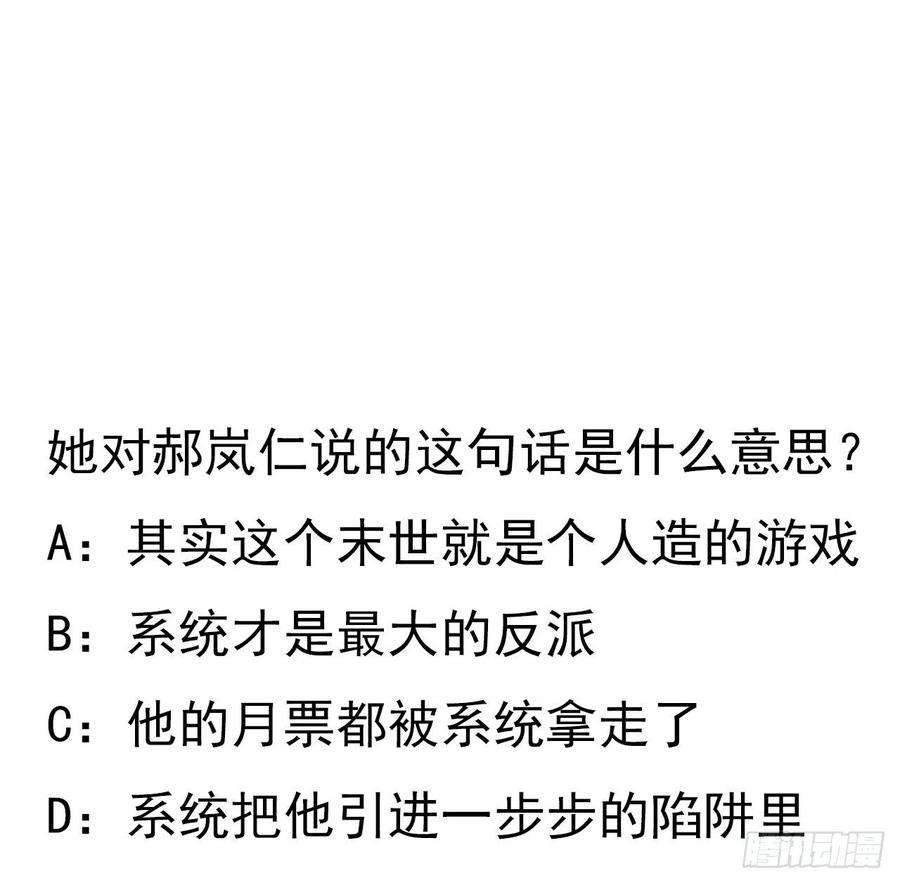 她对郝岚仁说的这句话是什么意思？

A：其实这个末世就是个人造的游戏

B：系统才是最大的反派

C：他的月票都被系统拿走了

D：系统把他引进一步步的陷阱里

腾讯动漫